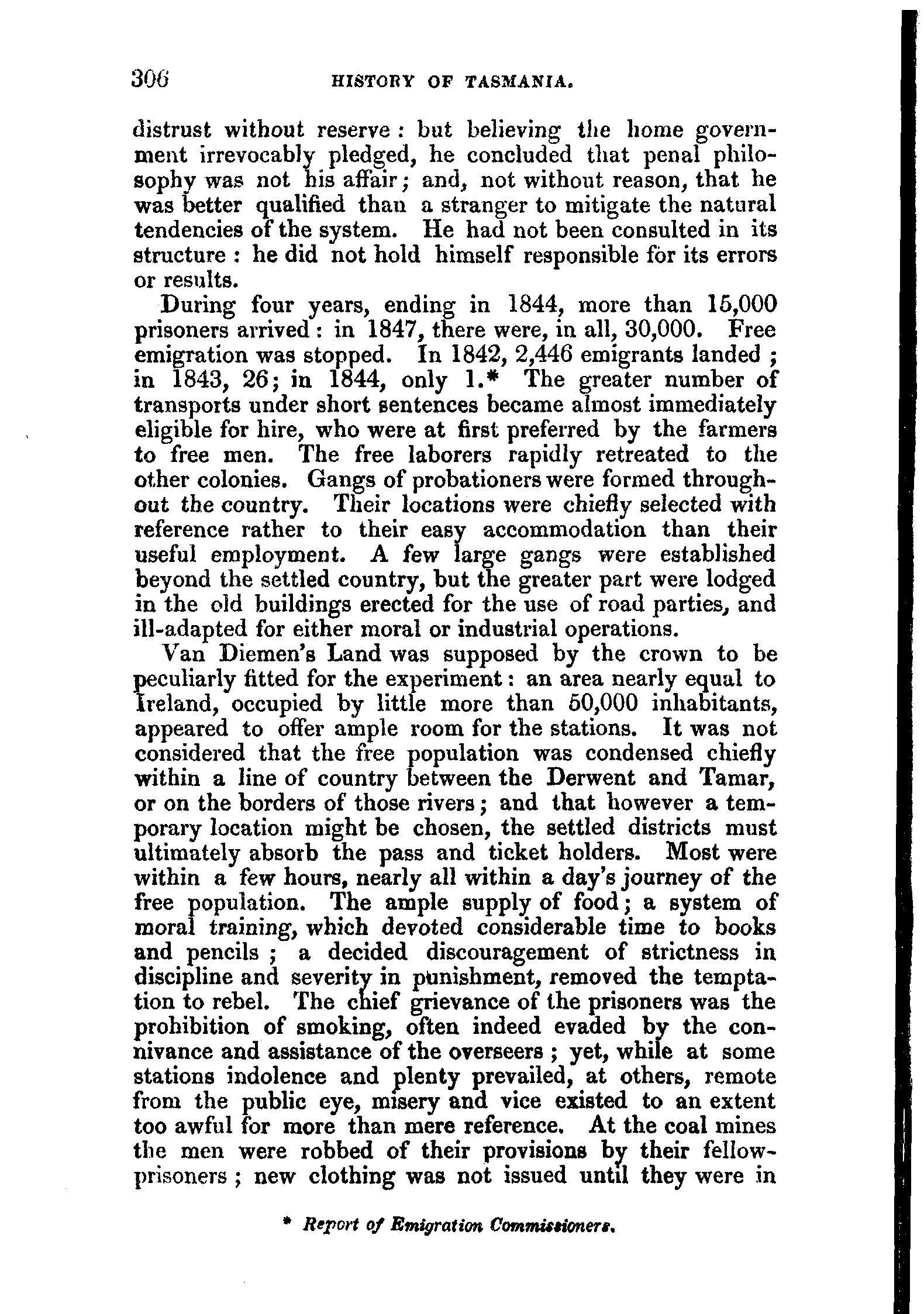 306 HISTORY OF TASMANIA.

distrust without reserve: but believing the home government irrevocably pledged, he concluded that penal philosophy was not his affair; and, not without reason, that he was better qualified than a stranger to mitigate the natural tendencies of the system. He had not been consulted in its structure: he did not hold himself responsible for its errors or results.

During four years, ending in 1844, more than 15,000 prisoners arrived: in 1847, there were, in all, 30,000. Free emigration was stopped. In 1842, 2,446 emigrants landed; in 1843, 26; in 1844, only 1.* The greater number of transports under short sentences became almost immediately eligible for hire, who were at first preferred by the farmers to free men. The free laborers rapidly retreated to the other colonies. Gangs of probationers were formed throughout the country. Their locations were chiefly selected with reference rather to their easy accommodation than their useful employment. A few large gangs were established beyond the settled country, but the greater part were lodged in the old buildings erected for the use of road parties, and ill-adapted for either moral or industrial operations.

Van Diemen's Land was supposed by the crown to be peculiarly fitted for the experiment: an area nearly equal to Ireland, occupied by little more than 50,000 inhabitants, appeared to offer ample room for the stations. It was not considered that the free population was condensed chiefly within a line of country between the Derwent and Tamar, or on the borders of those rivers; and that however a temporary location might be chosen, the settled districts must ultimately absorb the pass and ticket holders. Most were within a few hours, nearly all within a day's journey of the free population. The ample supply of food; a system of moral training, which devoted considerable time to books and pencils; a decided discouragement of strictness in discipline and severity in punishment, removed the temptation to rebel. The chief grievance of the prisoners was the prohibition of smoking, often indeed evaded by the connivance and assistance of the overseers; yet, while at some stations indolence and plenty prevailed, at others, remote from the public eye, misery and vice existed to an extent too awful for more than mere reference. At the coal mines the men were robbed of their provisions by their fellow-prisoners; new clothing was not issued until they were in

* Report of Emigration Commissioners.